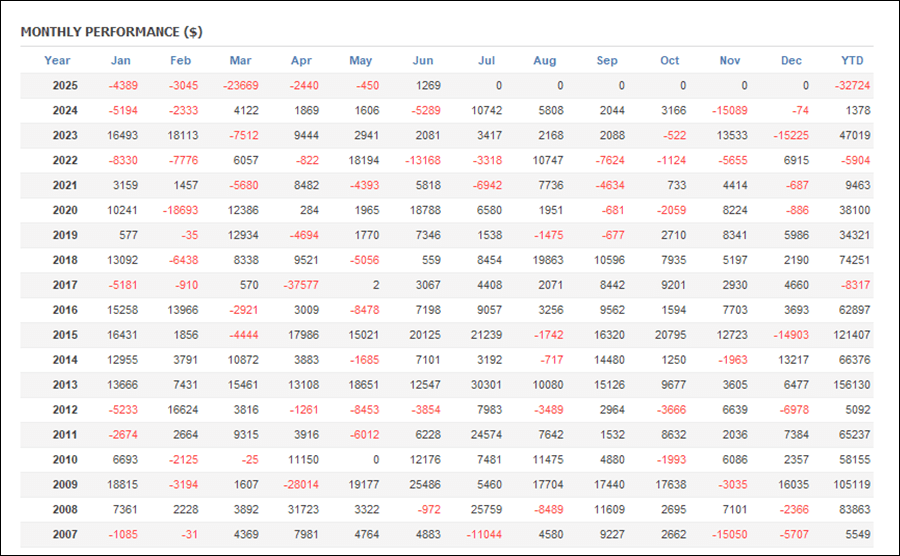 MONTHLY PERFORMANCE ($)

| Year | Jan | Feb | Mar | Apr | May | Jun | Jul | Aug | Sep | Oct | Nov | Dec | YTD |
|---|---|---|---|---|---|---|---|---|---|---|---|---|---|
| 2025 | -4389 | -3045 | -23669 | -2440 | -450 | 1269 | 0 | 0 | 0 | 0 | 0 | 0 | -32724 |
| 2024 | -5194 | -2333 | 4122 | 1869 | 1606 | -5289 | 10742 | 5808 | 2044 | 3166 | -15089 | -74 | 1378 |
| 2023 | 16493 | 18113 | -7512 | 9444 | 2941 | 2081 | 3417 | 2168 | 2088 | -522 | 13533 | -15225 | 47019 |
| 2022 | -8330 | -7776 | 6057 | -822 | 18194 | -13168 | -3318 | 10747 | -7624 | -1124 | -5655 | 6915 | -5904 |
| 2021 | 3159 | 1457 | -5680 | 8482 | -4393 | 5818 | -6942 | 7736 | -4634 | 733 | 4414 | -687 | 9463 |
| 2020 | 10241 | -18693 | 12386 | 284 | 1965 | 18788 | 6580 | 1951 | -681 | -2059 | 8224 | -886 | 38100 |
| 2019 | 577 | -35 | 12934 | -4694 | 1770 | 7346 | 1538 | -1475 | -677 | 2710 | 8341 | 5986 | 34321 |
| 2018 | 13092 | -6438 | 8338 | 9521 | -5056 | 559 | 8454 | 19863 | 10596 | 7935 | 5197 | 2190 | 74251 |
| 2017 | -5181 | -910 | 570 | -37577 | 2 | 3067 | 4408 | 2071 | 8442 | 9201 | 2930 | 4660 | -8317 |
| 2016 | 15258 | 13966 | -2921 | 3009 | -8478 | 7198 | 9057 | 3256 | 9562 | 1594 | 7703 | 3693 | 62897 |
| 2015 | 16431 | 1856 | -4444 | 17986 | 15021 | 20125 | 21239 | -1742 | 16320 | 20795 | 12723 | -14903 | 121407 |
| 2014 | 12955 | 3791 | 10872 | 3883 | -1685 | 7101 | 3192 | -717 | 14480 | 1250 | -1963 | 13217 | 66376 |
| 2013 | 13666 | 7431 | 15461 | 13108 | 18651 | 12547 | 30301 | 10080 | 15126 | 9677 | 3605 | 6477 | 156130 |
| 2012 | -5233 | 16624 | 3816 | -1261 | -8453 | -3854 | 7983 | -3489 | 2964 | -3666 | 6639 | -6978 | 5092 |
| 2011 | -2674 | 2664 | 9315 | 3916 | -6012 | 6228 | 24574 | 7642 | 1532 | 8632 | 2036 | 7384 | 65237 |
| 2010 | 6693 | -2125 | -25 | 11150 | 0 | 12176 | 7481 | 11475 | 4880 | -1993 | 6086 | 2357 | 58155 |
| 2009 | 18815 | -3194 | 1607 | -28014 | 19177 | 25486 | 5460 | 17704 | 17440 | 17638 | -3035 | 16035 | 105119 |
| 2008 | 7361 | 2228 | 3892 | 31723 | 3322 | -972 | 25759 | -8489 | 11609 | 2695 | 7101 | -2366 | 83863 |
| 2007 | -1085 | -31 | 4369 | 7981 | 4764 | 4883 | -11044 | 4580 | 9227 | 2662 | -15050 | -5707 | 5549 |